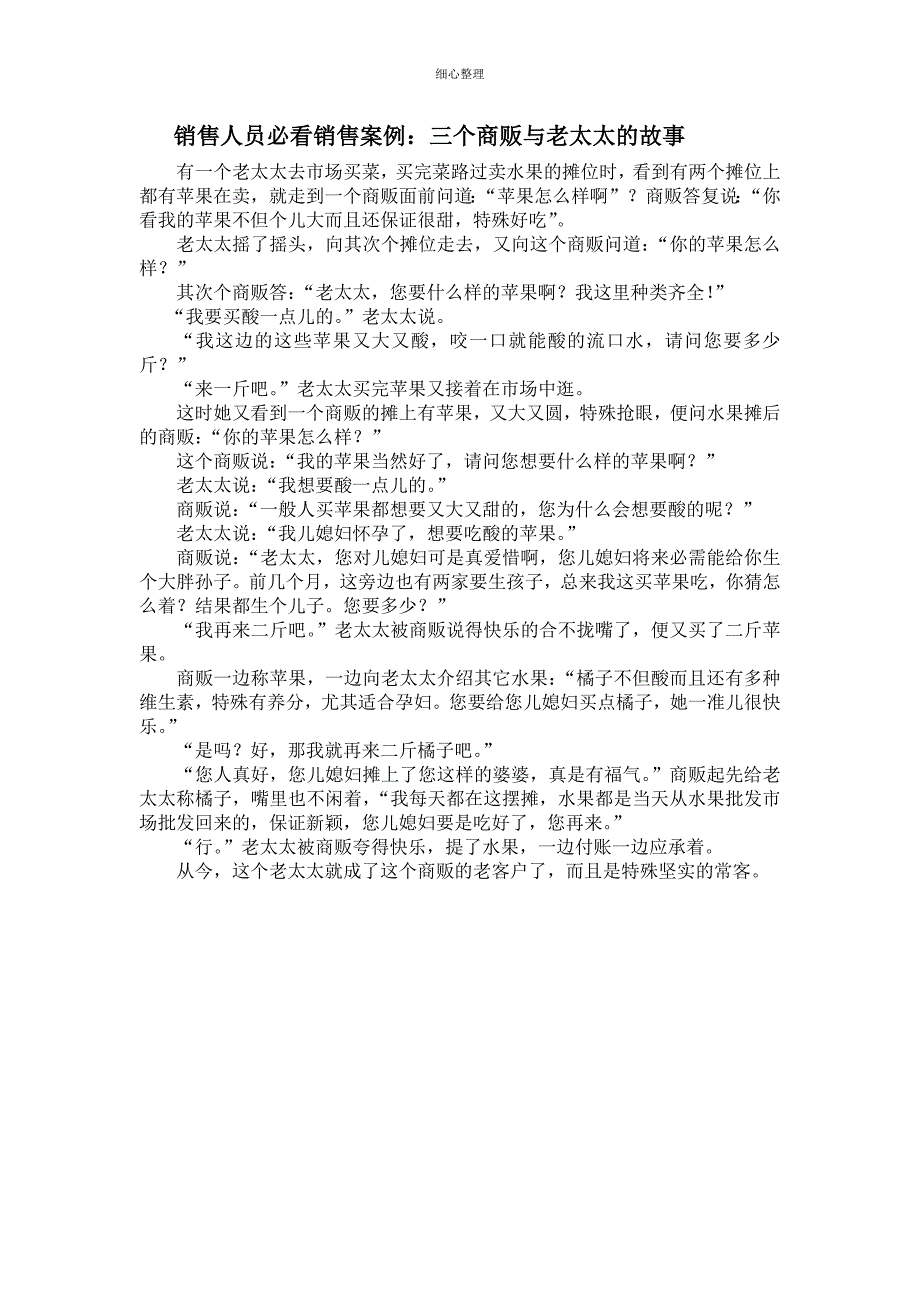 细心整理

销售人员必看销售案例：三个商贩与老太太的故事

有一个老太太去市场买菜，买完菜路过卖水果的摊位时，看到有两个摊位上都有苹果在卖，就走到一个商贩面前问道：“苹果怎么样啊”？商贩答复说：“你看我的苹果不但个儿大而且还保证很甜，特殊好吃”。

老太太摇了摇头，向其次个摊位走去，又向这个商贩问道：“你的苹果怎么样？”

其次个商贩答：“老太太，您要什么样的苹果啊？我这里种类齐全！”

“我要买酸一点儿的。”老太太说。

“我这边的这些苹果又大又酸，咬一口就能酸的流口水，请问您要多少斤？”

“来一斤吧。”老太太买完苹果又接着在市场中逛。

这时她又看到一个商贩的摊上有苹果，又大又圆，特殊抢眼，便问水果摊后的商贩：“你的苹果怎么样？”

这个商贩说：“我的苹果当然好了，请问您想要什么样的苹果啊？”

老太太说：“我想要酸一点儿的。”

商贩说：“一般人买苹果都想要又大又甜的，您为什么会想要酸的呢？”

老太太说：“我儿媳妇怀孕了，想要吃酸的苹果。”

商贩说：“老太太，您对儿媳妇可是真爱惜啊，您儿媳妇将来必需能给你生个大胖孙子。前几个月，这旁边也有两家要生孩子，总来我这买苹果吃，你猜怎么着？结果都生个儿子。您要多少？”

“我再来二斤吧。”老太太被商贩说得快乐的合不拢嘴了，便又买了二斤苹果。

商贩一边称苹果，一边向老太太介绍其它水果：“橘子不但酸而且还有多种维生素，特殊有养分，尤其适合孕妇。您要给您儿媳妇买点橘子，她一准儿很快乐。”

“是吗？好，那我就再来二斤橘子吧。”

“您人真好，您儿媳妇摊上了您这样的婆婆，真是有福气。”商贩起先给老太太称橘子，嘴里也不闲着，“我每天都在这摆摊，水果都是当天从水果批发市场批发回来的，保证新颖，您儿媳妇要是吃好了，您再来。”

“行。”老太太被商贩夸得快乐，提了水果，一边付账一边应承着。

从今，这个老太太就成了这个商贩的老客户了，而且是特殊坚实的常客。